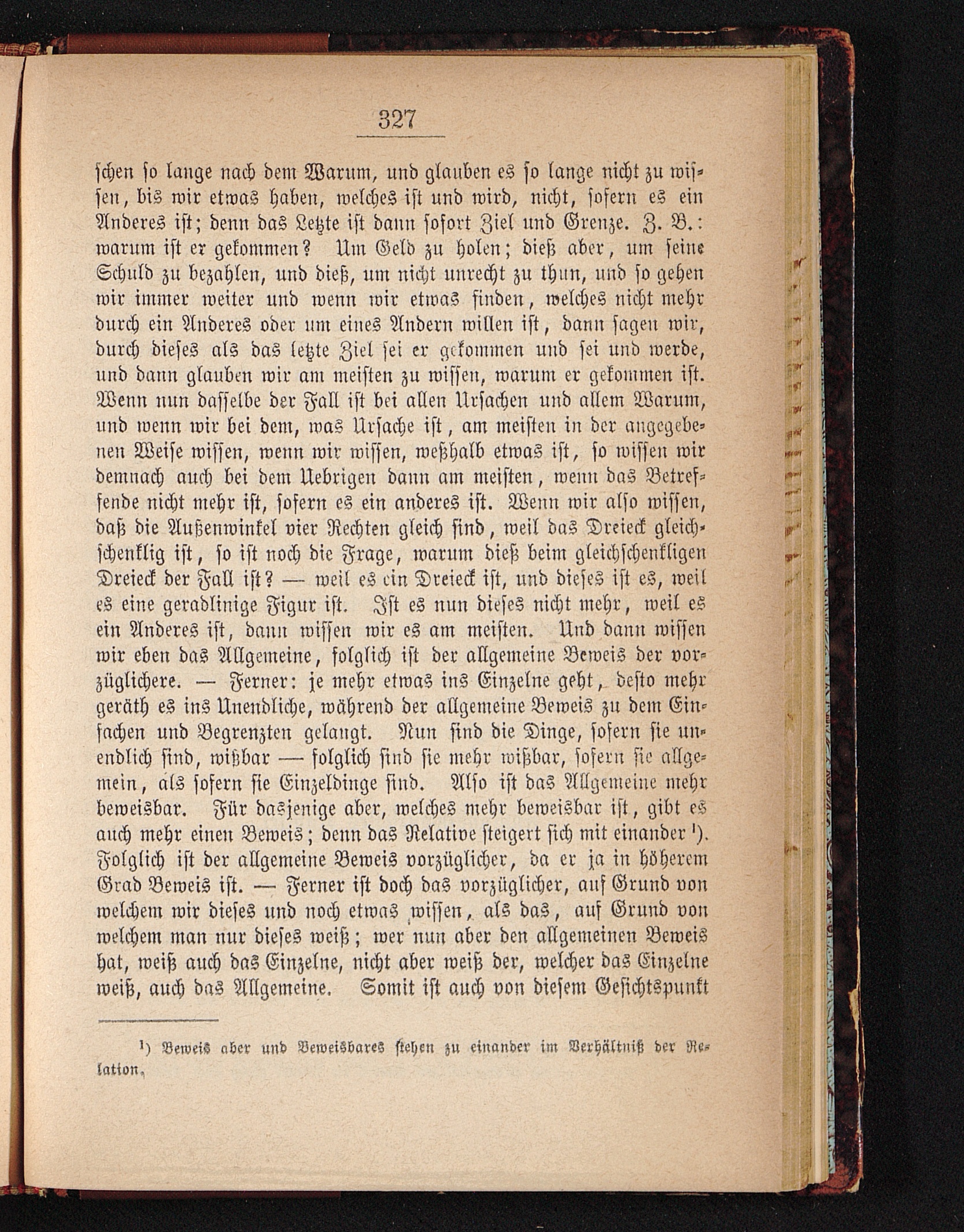 327

schen so lange nach dem Warum, und glauben es so lange nicht zu wissen, bis wir etwas haben, welches ist und wird, nicht, sofern es ein Anderes ist; denn das Letzte ist dann sofort Ziel und Grenze. Z. B.: warum ist er gekommen? Um Geld zu holen; dieß aber, um seine Schuld zu bezahlen, und dieß, um nicht unrecht zu thun, und so gehen wir immer weiter und wenn wir etwas finden, welches nicht mehr durch ein Anderes oder um eines Andern willen ist, dann sagen wir, durch dieses als das letzte Ziel sei er gekommen und sei und werde, und dann glauben wir am meisten zu wissen, warum er gekommen ist. Wenn nun dasselbe der Fall ist bei allen Ursachen und allem Warum, und wenn wir bei dem, was Ursache ist, am meisten in der angegebenen Weise wissen, wenn wir wissen, weßhalb etwas ist, so wissen wir demnach auch bei dem Uebrigen dann am meisten, wenn das Betreffende nicht mehr ist, sofern es ein anderes ist. Wenn wir also wissen, daß die Außenwinkel vier Rechten gleich sind, weil das Dreieck gleichschenklig ist, so ist noch die Frage, warum dieß beim gleichschenkligen Dreieck der Fall ist? — weil es ein Dreieck ist, und dieses ist es, weil es eine geradlinige Figur ist. Ist es nun dieses nicht mehr, weil es ein Anderes ist, dann wissen wir es am meisten. Und dann wissen wir eben das Allgemeine, folglich ist der allgemeine Beweis der vorzüglichere. — Ferner: je mehr etwas ins Einzelne geht, desto mehr geräth es ins Unendliche, während der allgemeine Beweis zu dem Einfachen und Begrenzten gelangt. Nun sind die Dinge, sofern sie unendlich sind, wißbar — folglich sind sie mehr wißbar, sofern sie allgemein, als sofern sie Einzeldinge sind. Also ist das Allgemeine mehr beweisbar. Für dasjenige aber, welches mehr beweisbar ist, gibt es auch mehr einen Beweis; denn das Relative steigert sich mit einander ¹). Folglich ist der allgemeine Beweis vorzüglicher, da er ja in höherem Grad Beweis ist. — Ferner ist doch das vorzüglicher, auf Grund von welchem wir dieses und noch etwas wissen, als das, auf Grund von welchem man nur dieses weiß; wer nun aber den allgemeinen Beweis hat, weiß auch das Einzelne, nicht aber weiß der, welcher das Einzelne weiß, auch das Allgemeine. Somit ist auch von diesem Gesichtspunkt

¹) Beweis aber und Beweisbares stehen zu einander im Verhältniß der Relation.